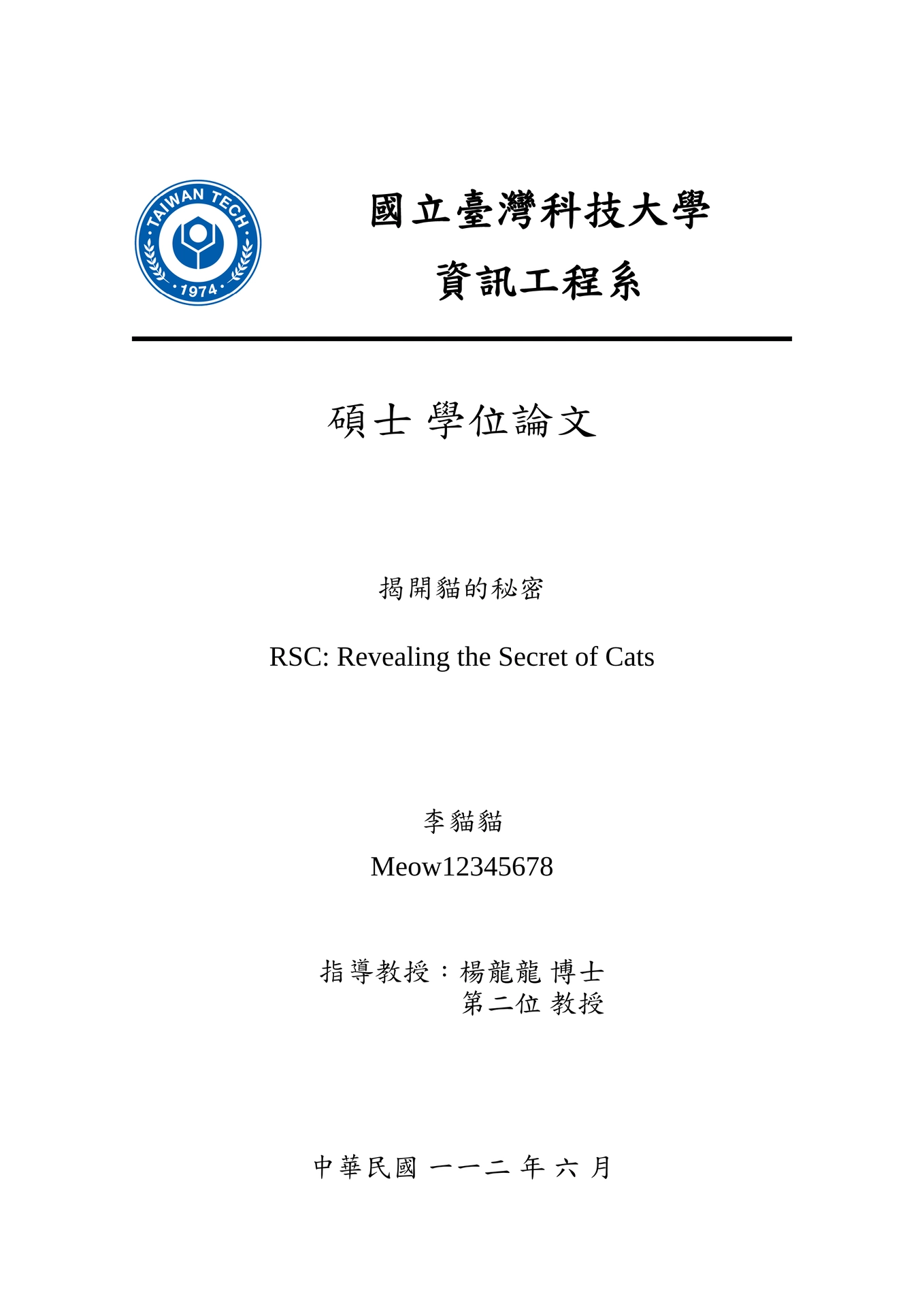 TAIWAN TECH
1974

國立臺灣科技大學
資訊工程系

碩士 學位論文

揭開貓的秘密

RSC: Revealing the Secret of Cats

李貓貓
Meow12345678

指導教授：楊龍龍 博士
第二位 教授

中華民國 一一二 年 六 月